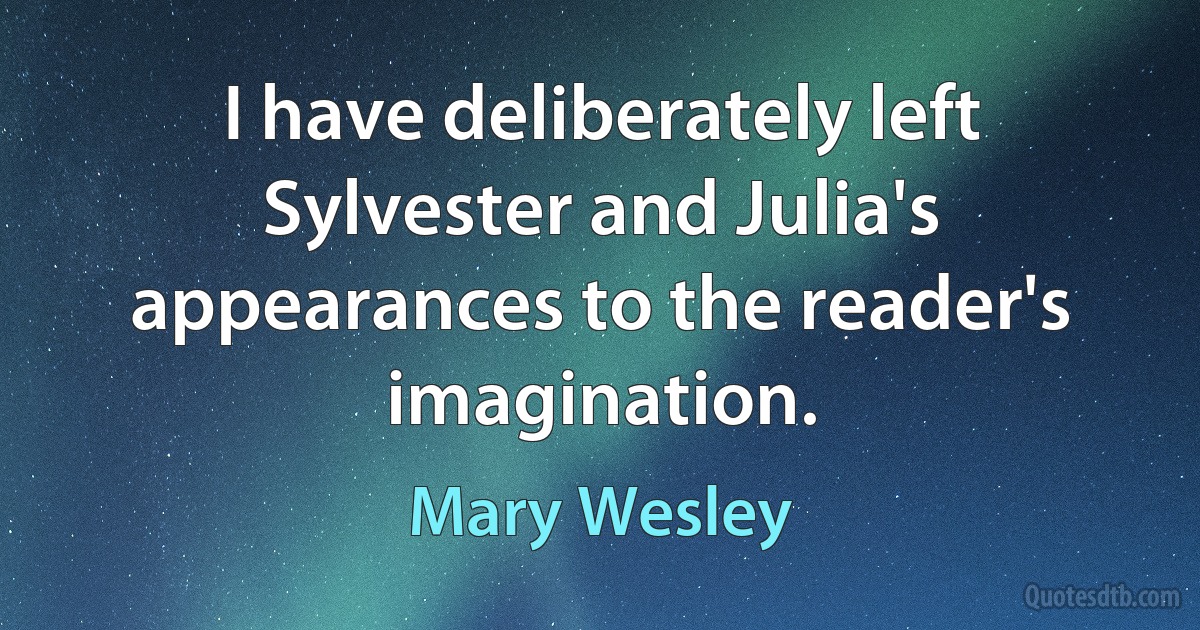 I have deliberately left Sylvester and Julia's appearances to the reader's imagination.

Mary Wesley

Quotesdtb.com